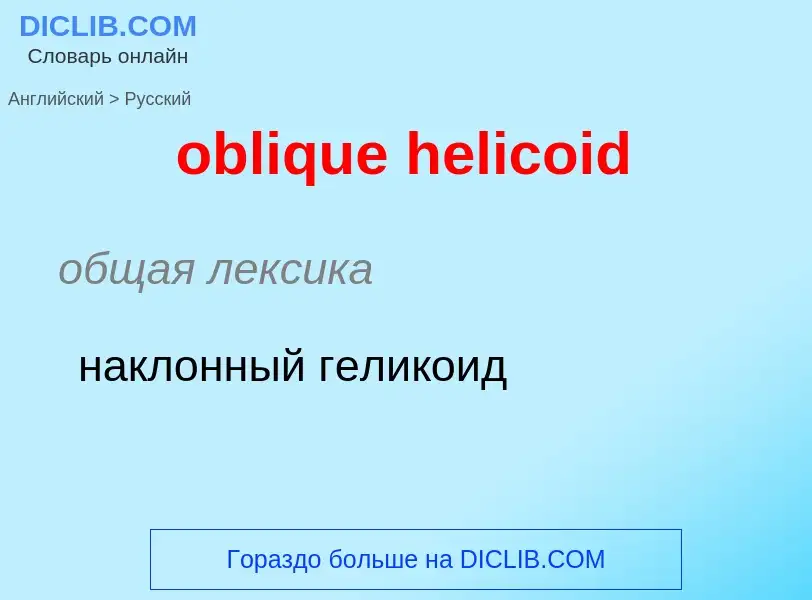 DICLIB.COM
Словарь онлайн

Английский > Русский

oblique helicoid

общая лексика

наклонный геликоид

Гораздо больше на DICLIB.COM